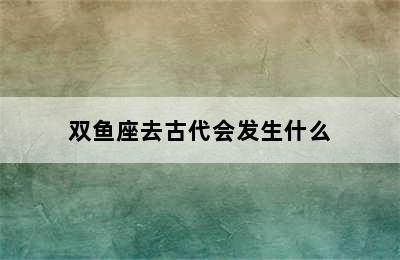 双鱼座去古代会发生什么